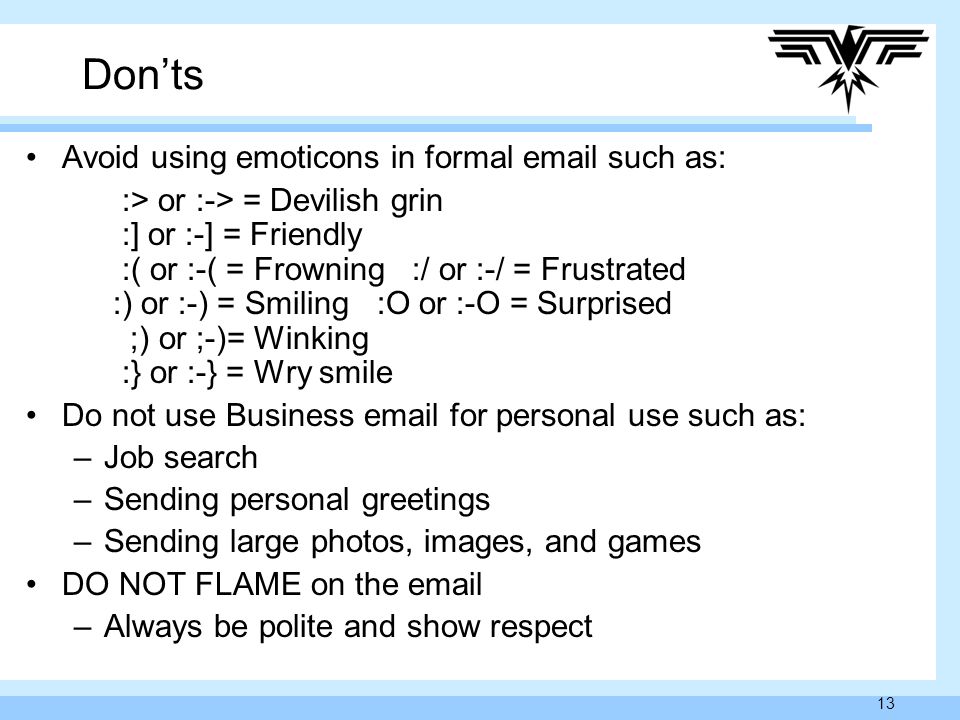 Don’ts

• Avoid using emoticons in formal email such as:

:> or :-> = Devilish grin
:] or :-] = Friendly
:( or :-( = Frowning :/ or :-/ = Frustrated
:) or :-) = Smiling :O or :-O = Surprised
;) or ;-)= Winking
:} or :-} = Wry smile

• Do not use Business email for personal use such as:
– Job search
– Sending personal greetings
– Sending large photos, images, and games
• DO NOT FLAME on the email
– Always be polite and show respect

13